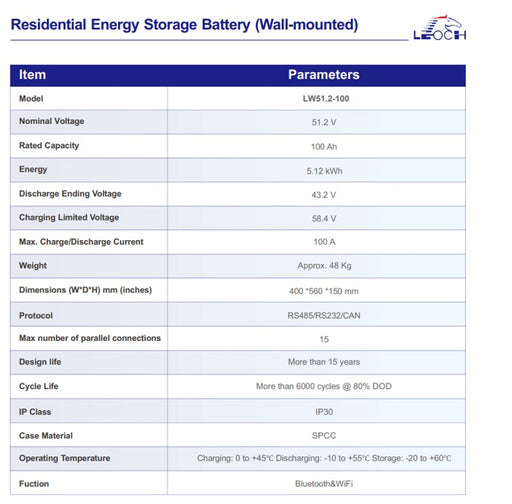 Residential Energy Storage Battery (Wall-mounted)

LEOCH

| Item | Parameters |
|---|---|
| Model | LW51.2-100 |
| Nominal Voltage | 51.2 V |
| Rated Capacity | 100 Ah |
| Energy | 5.12 kWh |
| Discharge Ending Voltage | 43.2 V |
| Charging Limited Voltage | 58.4 V |
| Max. Charge/Discharge Current | 100 A |
| Weight | Approx. 48 Kg |
| Dimensions (W*D*H) mm (inches) | 400 *560 *150 mm |
| Protocol | RS485/RS232/CAN |
| Max number of parallel connections | 15 |
| Design life | More than 15 years |
| Cycle Life | More than 6000 cycles @ 80% DOD |
| IP Class | IP30 |
| Case Material | SPCC |
| Operating Temperature | Charging: 0 to +45℃ Discharging: -10 to +55℃ Storage: -20 to +60℃ |
| Fuction | Bluetooth&WiFi |